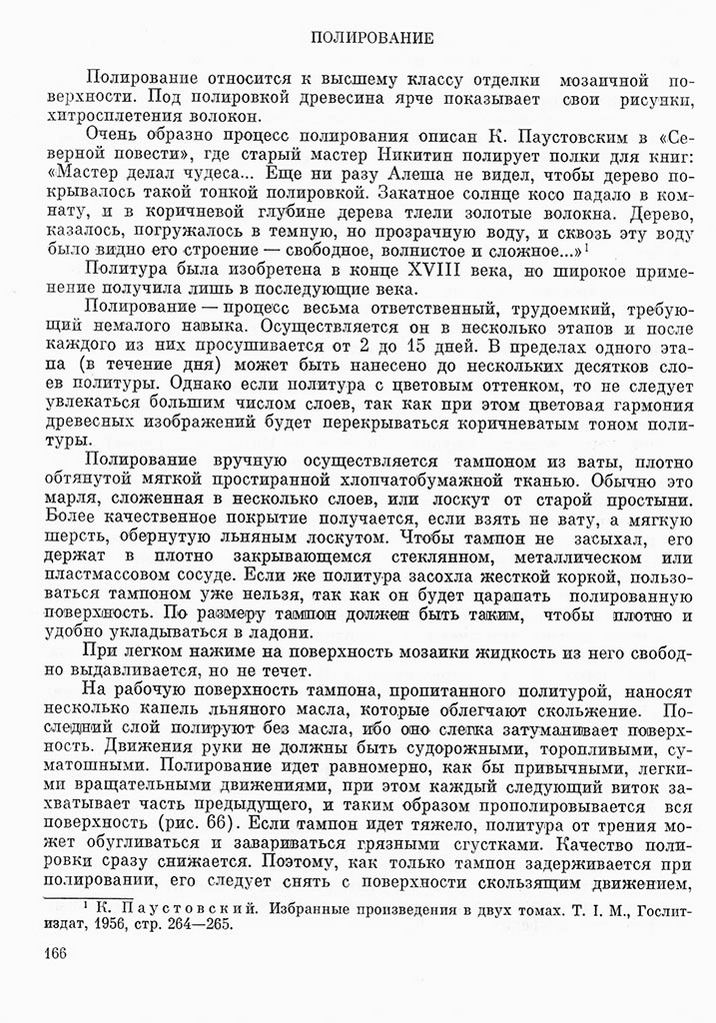 ПОЛИРОВАНИЕ

Полирование относится к высшему классу отделки мозаичной поверхности. Под полировкой древесина ярче показывает свои рисунки, хитросплетения волокон.

Очень образно процесс полирования описан К. Паустовским в «Северной повести», где старый мастер Никитин полирует полки для книг: «Мастер делал чудеса... Еще ни разу Алеша не видел, чтобы дерево покрывалось такой тонкой полировкой. Закатное солнце косо падало в комнату, и в коричневой глубине дерева тлели золотые волокна. Дерево, казалось, погружалось в темную, но прозрачную воду, и сквозь эту воду было видно его строение — свободное, волнистое и сложное...»$^1$

Политура была изобретена в конце XVIII века, но широкое применение получила лишь в последующие века.

Полирование — процесс весьма ответственный, трудоемкий, требующий немалого навыка. Осуществляется он в несколько этапов и после каждого из них просушивается от 2 до 15 дней. В пределах одного этапа (в течение дня) может быть нанесено до нескольких десятков слоев политуры. Однако если политура с цветовым оттенком, то не следует увлекаться большим числом слоев, так как при этом цветовая гармония древесных изображений будет перекрываться коричневатым тоном политуры.

Полирование вручную осуществляется тампоном из ваты, плотно обтянутой мягкой простиранной хлопчатобумажной тканью. Обычно это марля, сложенная в несколько слоев, или лоскут от старой простыни. Более качественное покрытие получается, если взять не вату, а мягкую шерсть, обернутую льняным лоскутом. Чтобы тампон не засыхал, его держат в плотно закрывающемся стеклянном, металлическом или пластмассовом сосуде. Если же политура засохла жесткой коркой, пользоваться тампоном уже нельзя, так как он будет царапать полированную поверхность. По размеру тампон должен быть таким, чтобы плотно и удобно укладываться в ладони.

При легком нажиме на поверхность мозаики жидкость из него свободно выдавливается, но не течет.

На рабочую поверхность тампона, пропитанного политурой, наносят несколько капель льняного масла, которые облегчают скольжение. Последний слой полируют без масла, ибо оно слегка затуманивает поверхность. Движения руки не должны быть судорожными, торопливыми, суматошными. Полирование идет равномерно, как бы привычными, легкими вращательными движениями, при этом каждый следующий виток захватывает часть предыдущего, и таким образом прополировывается вся поверхность (рис. 66). Если тампон идет тяжело, политура от трения может обугливаться и завариваться грязными сгустками. Качество полировки сразу снижается. Поэтому, как только тампон задерживается при полировании, его следует снять с поверхности скользящим движением,

$^1$ К. Паустовский. Избранные произведения в двух томах. Т. I. М., Гослитиздат, 1956, стр. 264—265.

166